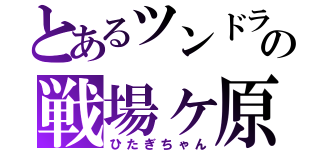 とあるツンドラの
戦場ヶ原
ひたぎちゃん